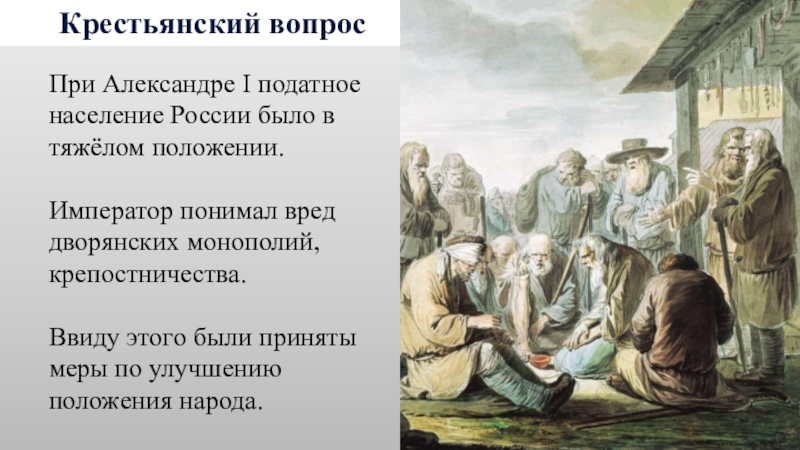 Крестьянский вопрос

При Александре I податное население России было в тяжёлом положении.

Император понимал вред дворянских монополий, крепостничества.

Ввиду этого были приняты меры по улучшению положения народа.